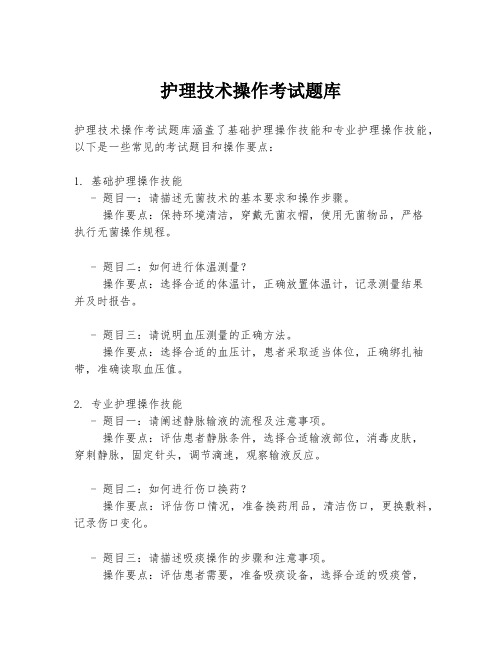 护理技术操作考试题库

护理技术操作考试题库涵盖了基础护理操作技能和专业护理操作技能，以下是一些常见的考试题目和操作要点：

1. 基础护理操作技能
- 题目一：请描述无菌技术的基本要求和操作步骤。
操作要点：保持环境清洁，穿戴无菌衣帽，使用无菌物品，严格执行无菌操作规程。

- 题目二：如何进行体温测量？
操作要点：选择合适的体温计，正确放置体温计，记录测量结果并及时报告。

- 题目三：请说明血压测量的正确方法。
操作要点：选择合适的血压计，患者采取适当体位，正确绑扎袖带，准确读取血压值。

2. 专业护理操作技能
- 题目一：请阐述静脉输液的流程及注意事项。
操作要点：评估患者静脉条件，选择合适输液部位，消毒皮肤，穿刺静脉，固定针头，调节滴速，观察输液反应。

- 题目二：如何进行伤口换药？
操作要点：评估伤口情况，准备换药用品，清洁伤口，更换敷料，记录伤口变化。

- 题目三：请描述吸痰操作的步骤和注意事项。
操作要点：评估患者需要，准备吸痰设备，选择合适的吸痰管，